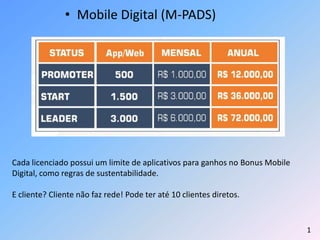 • Mobile Digital (M-PADS)

| STATUS | App/Web | MENSAL | ANUAL |
|---|---|---|---|
| PROMOTER | 500 | R$ 1.000,00 | R$ 12.000,00 |
| START | 1.500 | R$ 3.000,00 | R$ 36.000,00 |
| LEADER | 3.000 | R$ 6.000,00 | R$ 72.000,00 |

Cada licenciado possui um limite de aplicativos para ganhos no Bonus Mobile Digital, como regras de sustentabilidade.

E cliente? Cliente não faz rede! Pode ter até 10 clientes diretos.

1